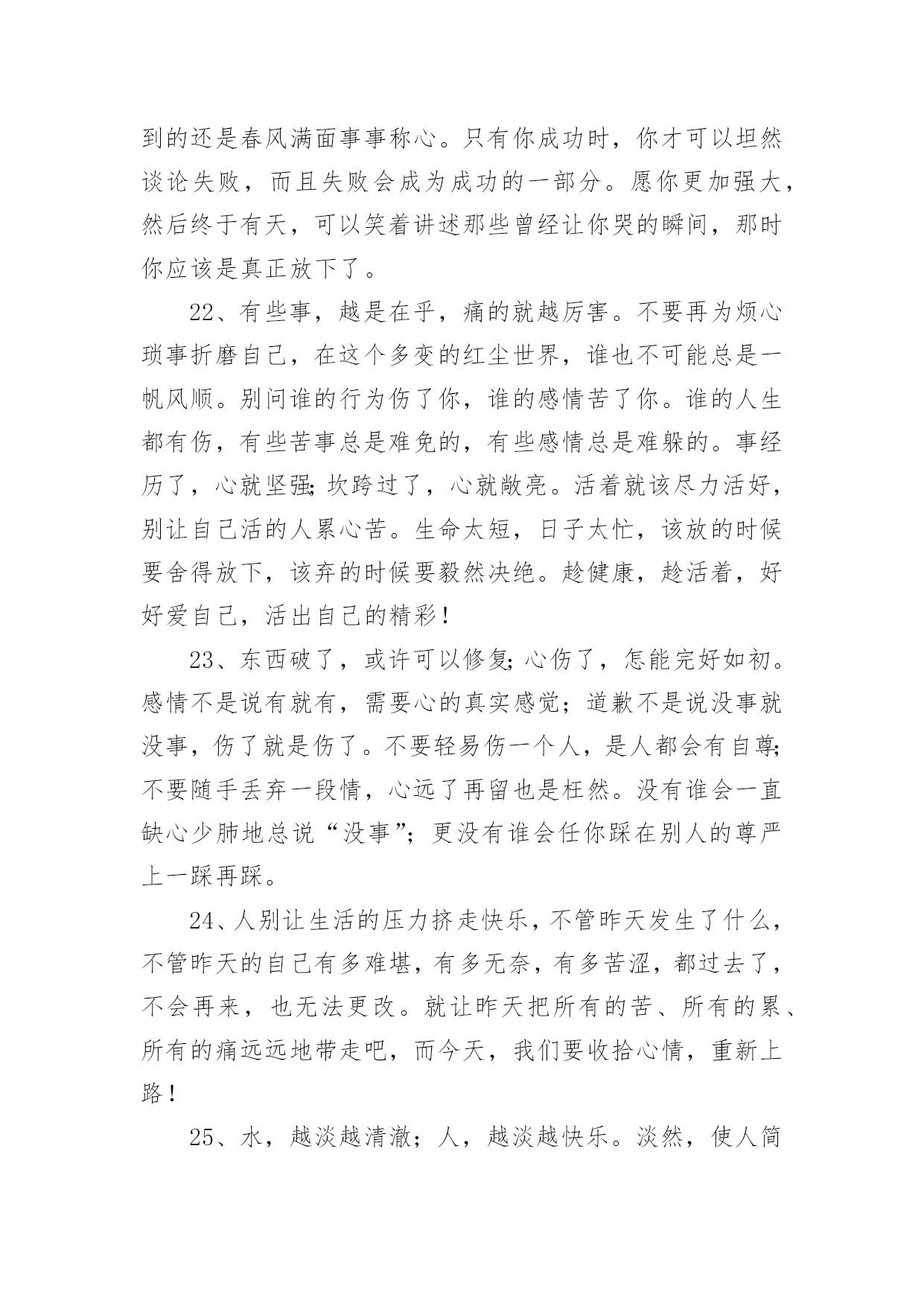 到的还是春风满面事事称心。只有你成功时，你才可以坦然谈论失败，而且失败会成为成功的一部分。愿你更加强大，然后终于有天，可以笑着讲述那些曾经让你哭的瞬间，那时你应该是真正放下了。

22、有些事，越是在乎，痛的就越厉害。不要再为烦心琐事折磨自己，在这个多变的红尘世界，谁也不可能总是一帆风顺。别问谁的行为伤了你，谁的感情苦了你。谁的人生都有伤，有些苦事总是难免的，有些感情总是难躲的。事经历了，心就坚强;坎跨过了，心就敞亮。活着就该尽力活好，别让自己活的人累心苦。生命太短，日子太忙，该放的时候要舍得放下，该弃的时候要毅然决绝。趁健康，趁活着，好好爱自己，活出自己的精彩！

23、东西破了，或许可以修复;心伤了，怎能完好如初。感情不是说有就有，需要心的真实感觉；道歉不是说没事就没事，伤了就是伤了。不要轻易伤一个人，是人都会有自尊;不要随手丢弃一段情，心远了再留也是枉然。没有谁会一直缺心少肺地总说“没事”；更没有谁会任你踩在别人的尊严上一踩再踩。

24、人别让生活的压力挤走快乐，不管昨天发生了什么，不管昨天的自己有多难堪，有多无奈，有多苦涩，都过去了，不会再来，也无法更改。就让昨天把所有的苦、所有的累、所有的痛远远地带走吧，而今天，我们要收拾心情，重新上路！

25、水，越淡越清澈；人，越淡越快乐。淡然，使人简